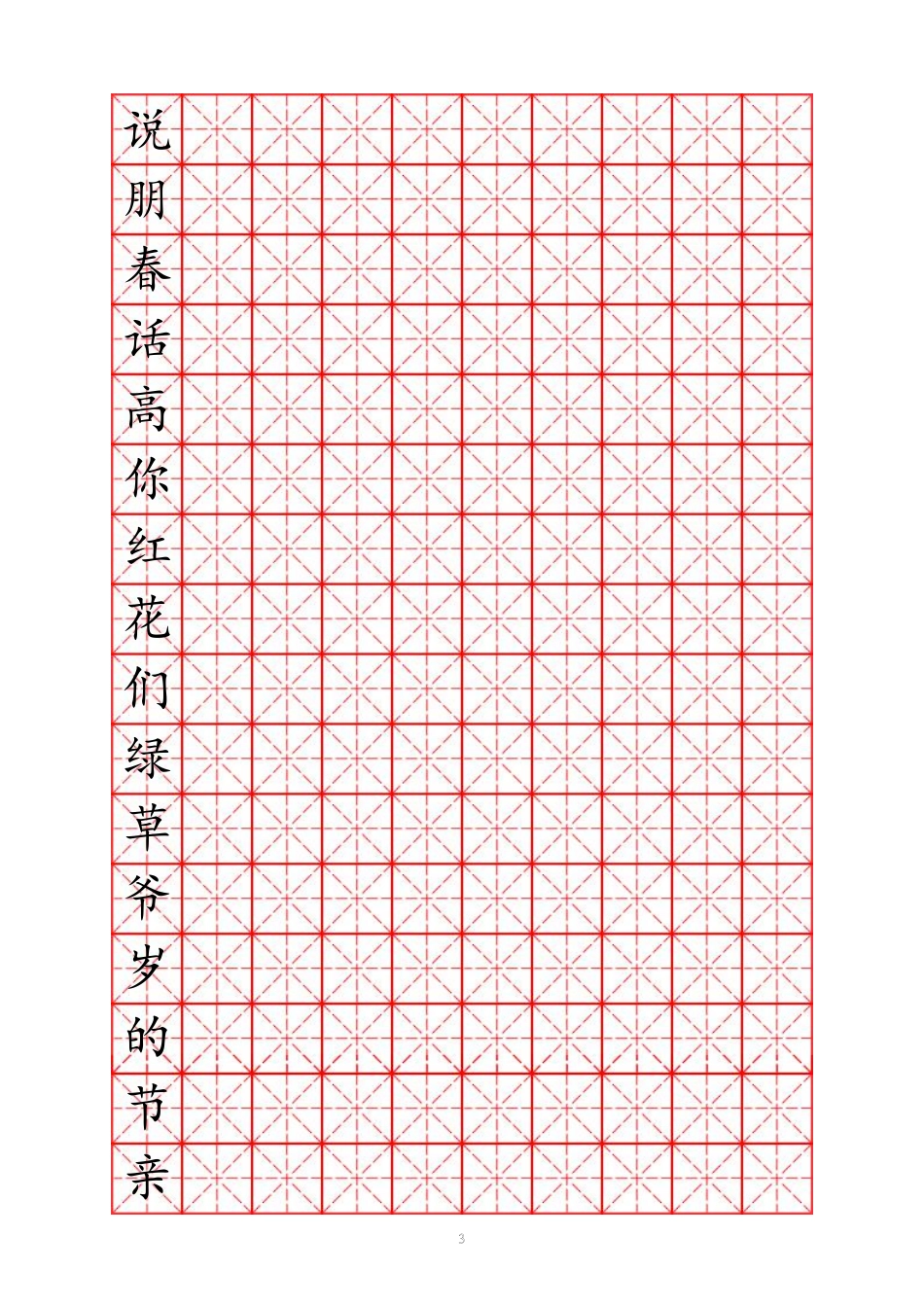 说
朋
春
话
高
你
红
花
们
绿
草
爷
岁
的
节
亲

3